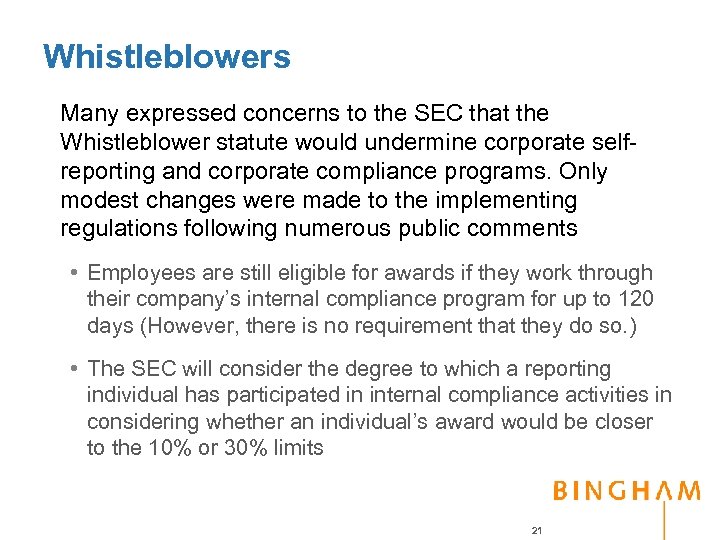 Whistleblowers

Many expressed concerns to the SEC that the Whistleblower statute would undermine corporate self-reporting and corporate compliance programs. Only modest changes were made to the implementing regulations following numerous public comments

• Employees are still eligible for awards if they work through their company's internal compliance program for up to 120 days (However, there is no requirement that they do so.)

• The SEC will consider the degree to which a reporting individual has participated in internal compliance activities in considering whether an individual's award would be closer to the 10% or 30% limits

BINGHAM

21